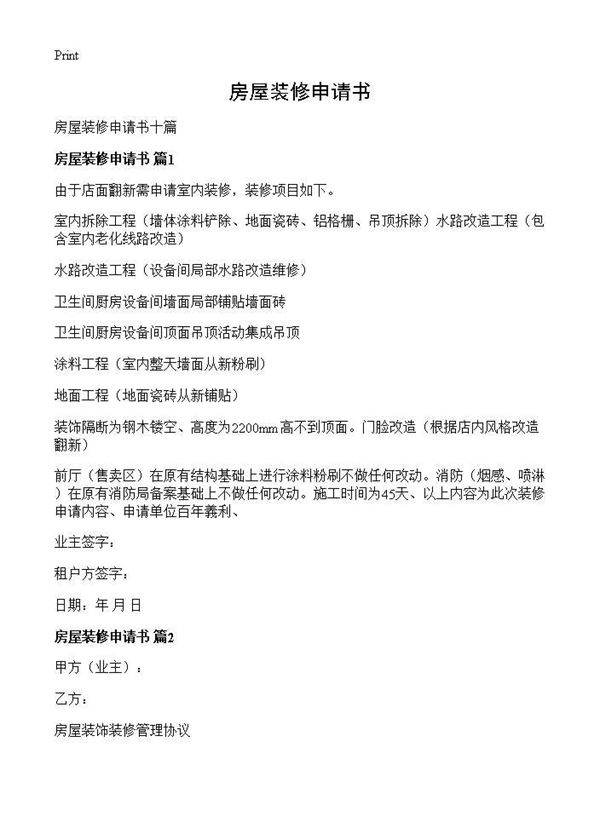 Print

房屋装修申请书

房屋装修申请书十篇

房屋装修申请书 篇1

由于店面翻新需申请室内装修，装修项目如下。

室内拆除工程（墙体涂料铲除、地面瓷砖、铝格栅、吊顶拆除）水路改造工程（包含室内老化线路改造）

水路改造工程（设备间局部水路改造维修）

卫生间厨房设备间墙面局部铺贴墙面砖

卫生间厨房设备间顶面吊顶活动集成吊顶

涂料工程（室内整天墙面从新粉刷）

地面工程（地面瓷砖从新铺贴）

装饰隔断为钢木镂空、高度为2200mm高不到顶面。门脸改造（根据店内风格改造翻新）

前厅（售卖区）在原有结构基础上进行涂料粉刷不做任何改动。消防（烟感、喷淋）在原有消防局备案基础上不做任何改动。施工时间为45天、以上内容为此次装修申请内容、申请单位百年義利、

业主签字：

租户方签字：

日期：年 月 日

房屋装修申请书 篇2

甲方（业主）：

乙方：

房屋装饰装修管理协议